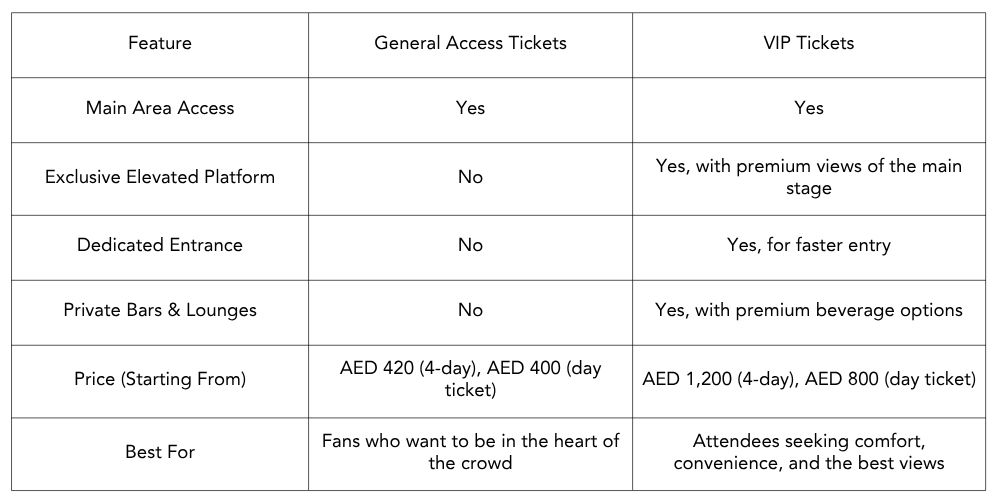 | Feature | General Access Tickets | VIP Tickets |
|---|---|---|
| Main Area Access | Yes | Yes |
| Exclusive Elevated Platform | No | Yes, with premium views of the main stage |
| Dedicated Entrance | No | Yes, for faster entry |
| Private Bars & Lounges | No | Yes, with premium beverage options |
| Price (Starting From) | AED 420 (4-day), AED 400 (day ticket) | AED 1,200 (4-day), AED 800 (day ticket) |
| Best For | Fans who want to be in the heart of the crowd | Attendees seeking comfort, convenience, and the best views |